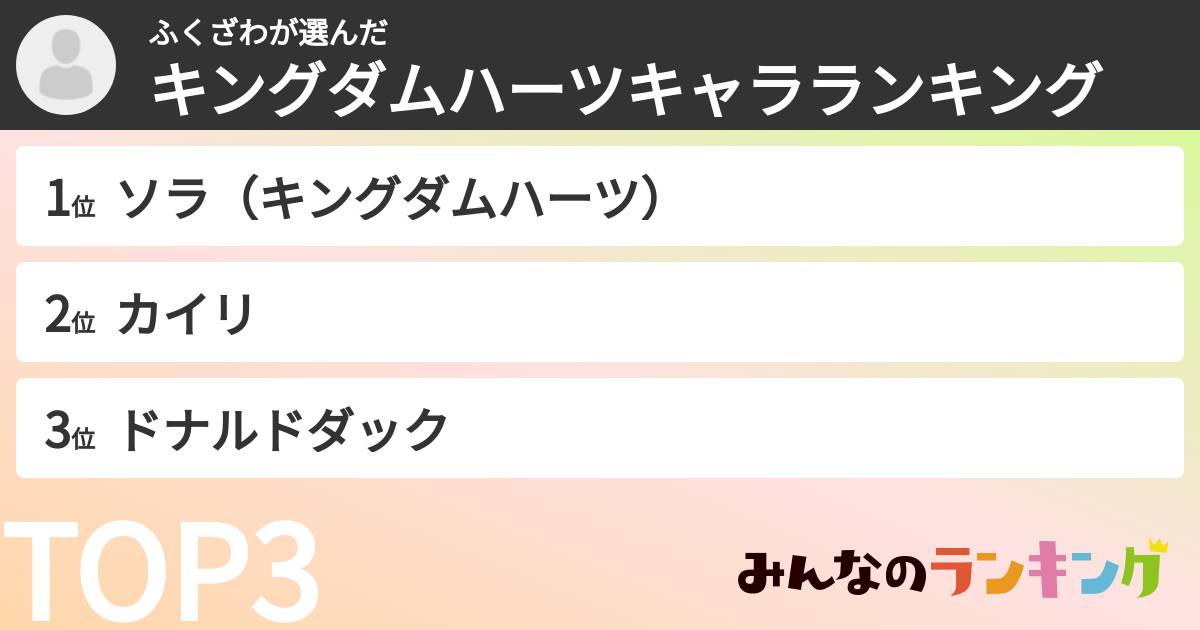 ふくざわが選んだ
キングダムハーツキャラランキング

1位 ソラ（キングダムハーツ）

2位 カイリ

3位 ドナルドダック

TOP3

みんなのランキング